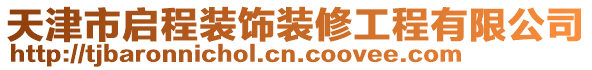 天津市启程装饰装修工程有限公司
http://tjbaronnichol.cn.coovee.com